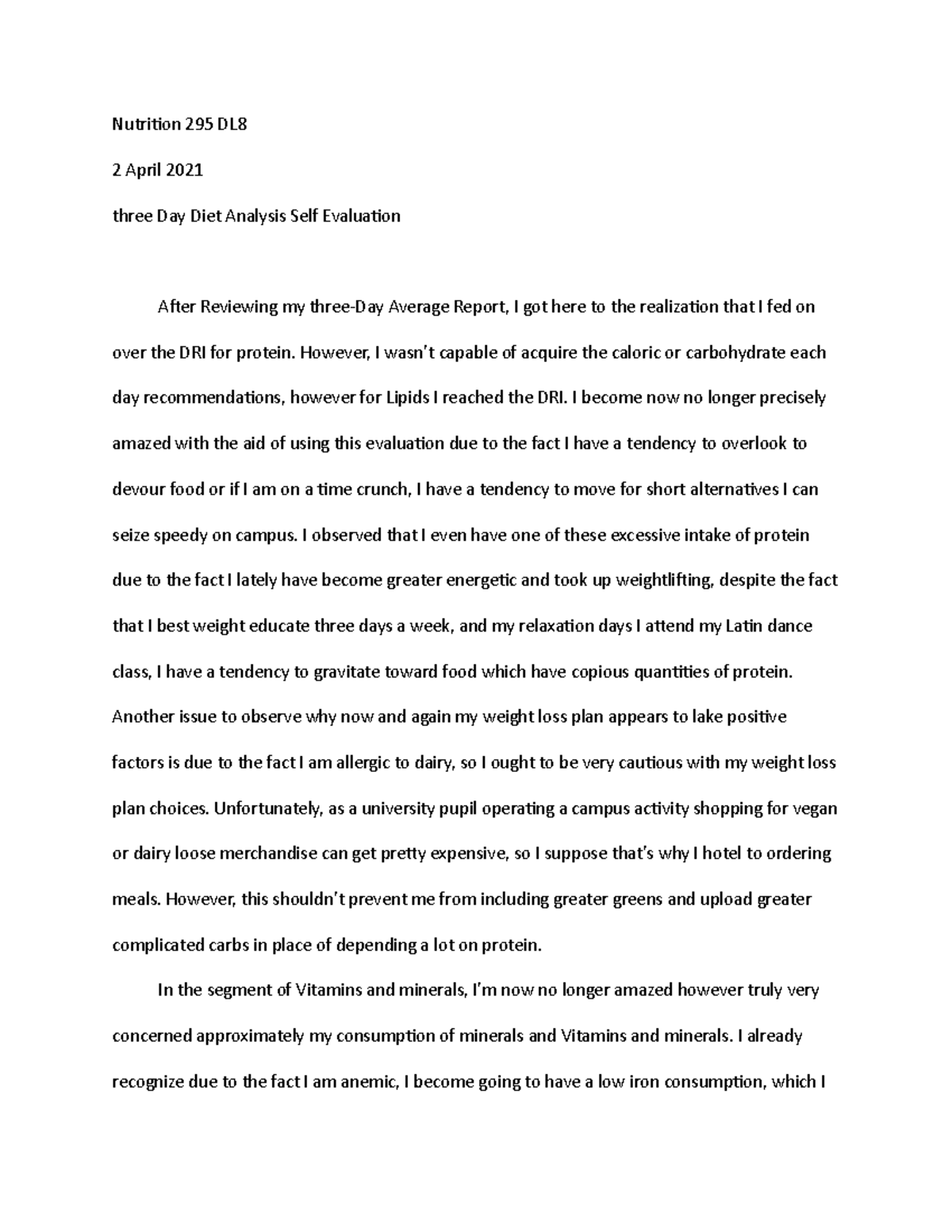 Nutrition 295 DL8

2 April 2021

three Day Diet Analysis Self Evaluation

After Reviewing my three-Day Average Report, I got here to the realization that I fed on over the DRI for protein. However, I wasn't capable of acquire the caloric or carbohydrate each day recommendations, however for Lipids I reached the DRI. I become now no longer precisely amazed with the aid of using this evaluation due to the fact I have a tendency to overlook to devour food or if I am on a time crunch, I have a tendency to move for short alternatives I can seize speedy on campus. I observed that I even have one of these excessive intake of protein due to the fact I lately have become greater energetic and took up weightlifting, despite the fact that I best weight educate three days a week, and my relaxation days I attend my Latin dance class, I have a tendency to gravitate toward food which have copious quantities of protein. Another issue to observe why now and again my weight loss plan appears to lake positive factors is due to the fact I am allergic to dairy, so I ought to be very cautious with my weight loss plan choices. Unfortunately, as a university pupil operating a campus activity shopping for vegan or dairy loose merchandise can get pretty expensive, so I suppose that's why I hotel to ordering meals. However, this shouldn't prevent me from including greater greens and upload greater complicated carbs in place of depending a lot on protein.

In the segment of Vitamins and minerals, I'm now no longer amazed however truly very concerned approximately my consumption of minerals and Vitamins and minerals. I already recognize due to the fact I am anemic, I become going to have a low iron consumption, which I